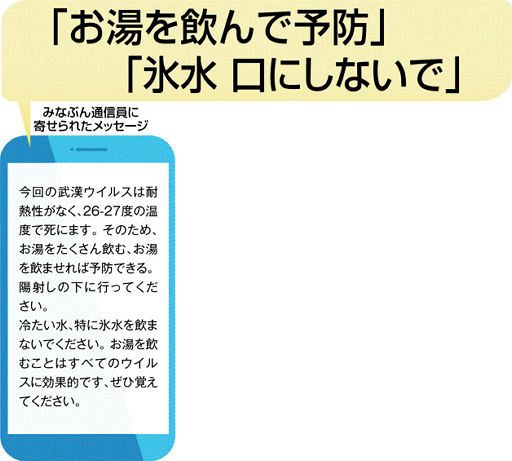 「お湯を飲んで予防」
「氷水 口にしないで」

みなぶん通信員に寄せられたメッセージ

今回の武漢ウイルスは耐熱性がなく、26-27度の温度で死にます。そのため、お湯をたくさん飲む、お湯を飲ませれば予防できる。陽射しの下に行ってください。
冷たい水、特に氷水を飲まないでください。お湯を飲むことはすべてのウイルスに効果的です、ぜひ覚えてください。